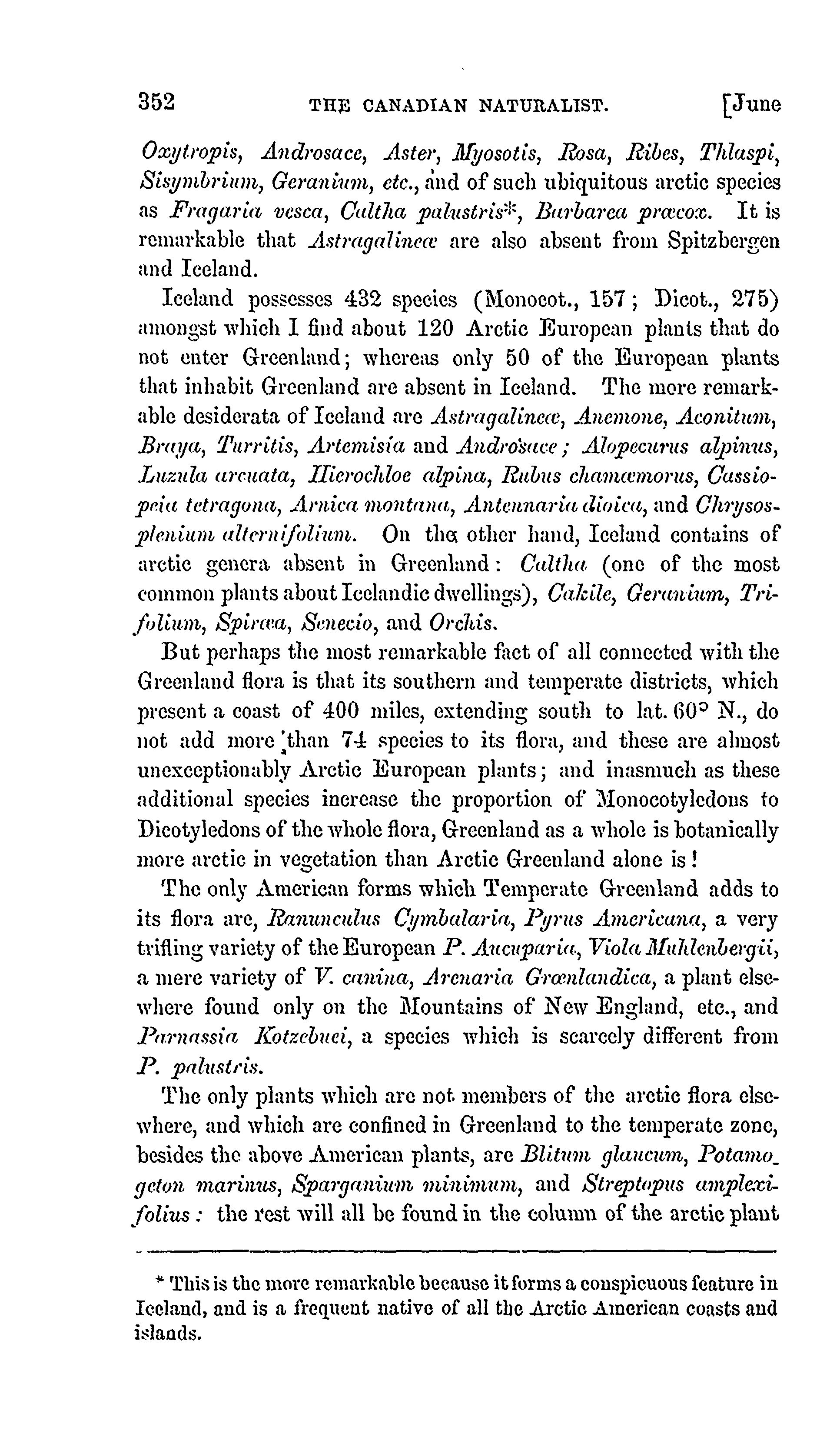 352 THE CANADIAN NATURALIST. [June

Oxytropis, Androsace, Aster, Myosotis, Rosa, Ribes, Thlaspi, Sisymbrium, Geranium, etc., and of such ubiquitous arctic species as Fragaria vesca, Caltha palustris*, Barbarea præcox. It is remarkable that Astragalineæ are also absent from Spitzbergen and Iceland.

Iceland possesses 432 species (Monocot., 157; Dicot., 275) amongst which I find about 120 Arctic European plants that do not enter Greenland; whereas only 50 of the European plants that inhabit Greenland are absent in Iceland. The more remarkable desiderata of Iceland are Astragalineæ, Anemone, Aconitum, Braya, Turritis, Artemisia and Androsace; Alopecurus alpinus, Luzula arcuata, Hierochloe alpina, Rubus chamæmorus, Cassiopeia tetragona, Arnica montana, Antennaria dioica, and Chrysosplenium alternifolium. On the other hand, Iceland contains of arctic genera absent in Greenland: Caltha (one of the most common plants about Icelandic dwellings), Cakile, Geranium, Trifolium, Spiræa, Senecio, and Orchis.

But perhaps the most remarkable fact of all connected with the Greenland flora is that its southern and temperate districts, which present a coast of 400 miles, extending south to lat. 60° N., do not add more than 74 species to its flora, and these are almost unexceptionably Arctic European plants; and inasmuch as these additional species increase the proportion of Monocotyledons to Dicotyledons of the whole flora, Greenland as a whole is botanically more arctic in vegetation than Arctic Greenland alone is!

The only American forms which Temperate Greenland adds to its flora are, Ranunculus Cymbalaria, Pyrus Americana, a very trifling variety of the European P. Aucuparia, Viola Muhlenbergii, a mere variety of V. canina, Arenaria Grœnlandica, a plant elsewhere found only on the Mountains of New England, etc., and Parnassia Kotzebuei, a species which is scarcely different from P. palustris.

The only plants which are not members of the arctic flora elsewhere, and which are confined in Greenland to the temperate zone, besides the above American plants, are Blitum glaucum, Potamogeton marinus, Sparganium minimum, and Streptopus amplexifolius: the rest will all be found in the column of the arctic plant

* This is the more remarkable because it forms a conspicuous feature in Iceland, and is a frequent native of all the Arctic American coasts and islands.